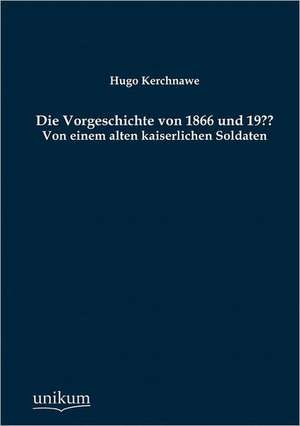 Hugo Kerchnawe

Die Vorgeschichte von 1866 und 19??
Von einem alten kaiserlichen Soldaten

unikum